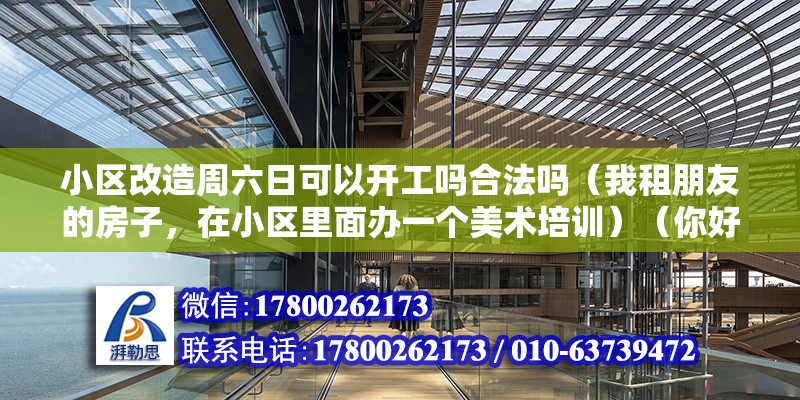 小区改造周六日可以开工吗合法吗（我租朋友的房子，在小区里面办一个美术培训）（你好

湃勒思

微信:17800262173

联系电话:17800262173 / 010-63739472